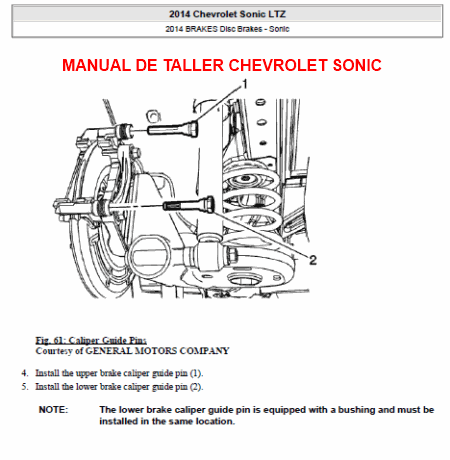 2014 Chevrolet Sonic LTZ

2014 BRAKES Disc Brakes - Sonic

MANUAL DE TALLER CHEVROLET SONIC

1

2

Fig. 61: Caliper Guide Pins
Courtesy of GENERAL MOTORS COMPANY

4. Install the upper brake caliper guide pin (1).
5. Install the lower brake caliper guide pin (2).

NOTE: The lower brake caliper guide pin is equipped with a bushing and must be installed in the same location.